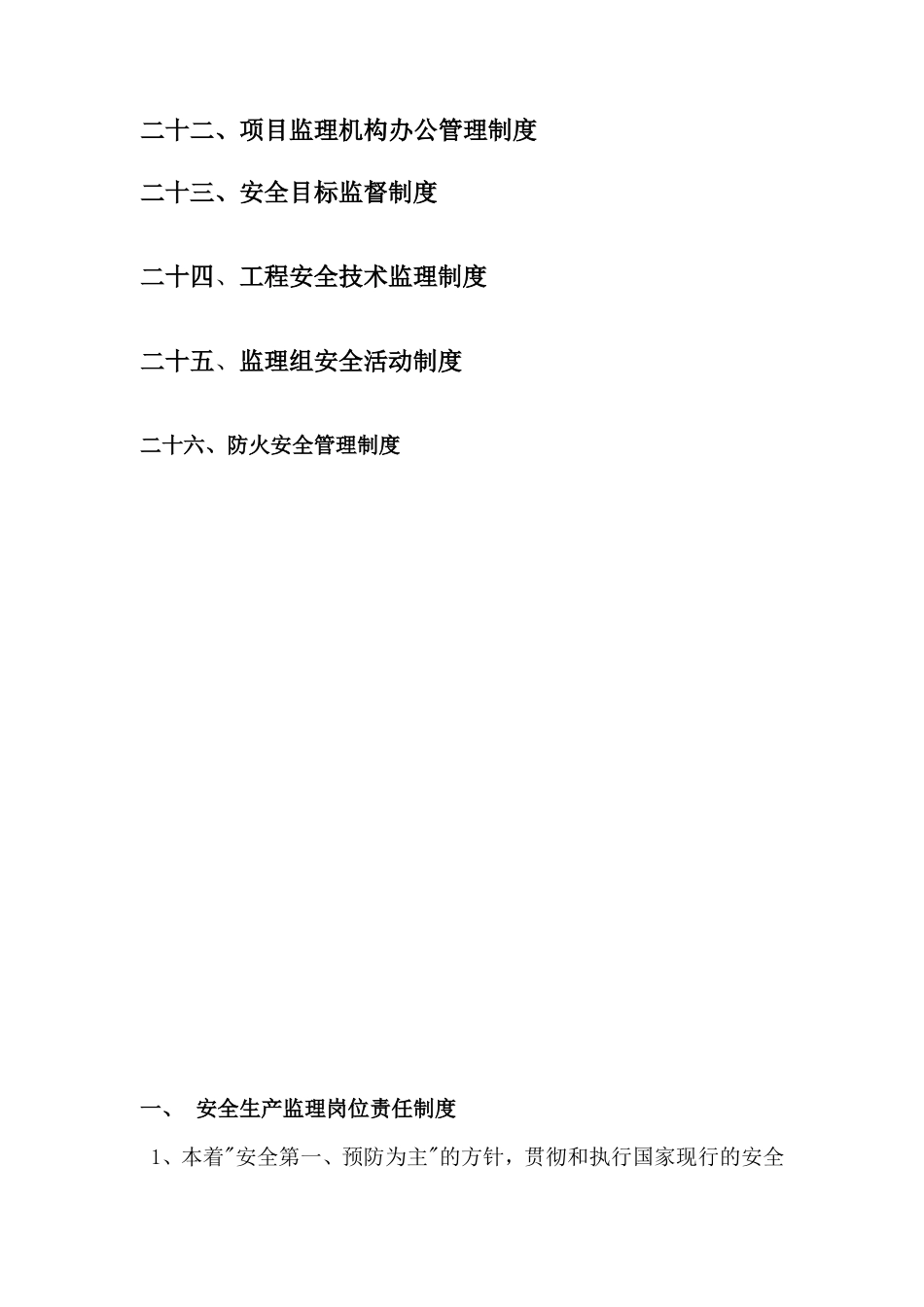 二十二、项目监理机构办公管理制度

二十三、安全目标监督制度

二十四、工程安全技术监理制度

二十五、监理组安全活动制度

二十六、防火安全管理制度

一、 安全生产监理岗位责任制度

1、本着"安全第一、预防为主"的方针，贯彻和执行国家现行的安全